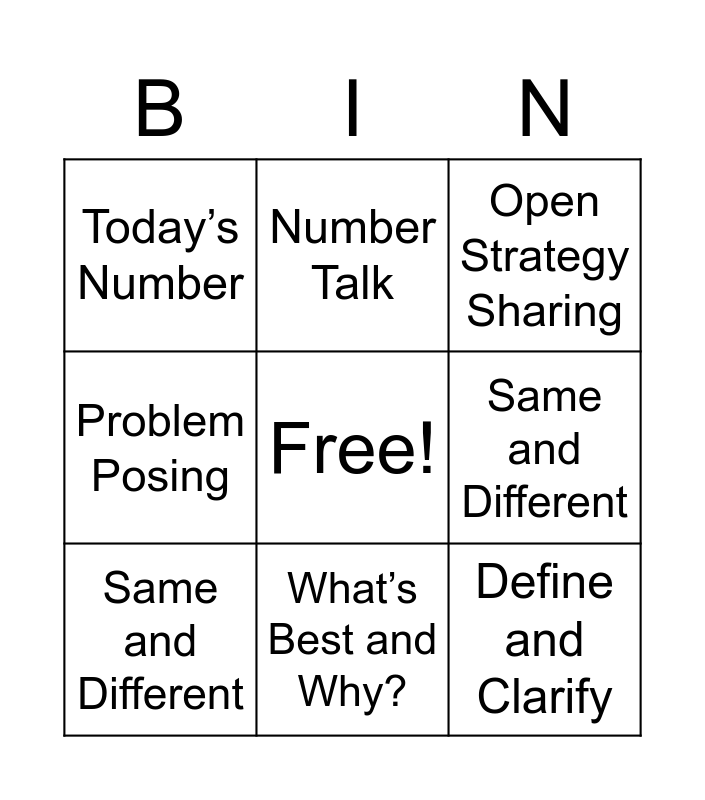 | B | I | N |
|---|---|---|
| Today's Number | Number Talk | Open Strategy Sharing |
| Problem Posing | Free! | Same and Different |
| Same and Different | What's Best and Why? | Define and Clarify |